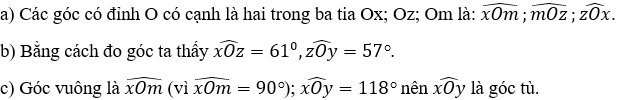 a) Các góc có đỉnh O có cạnh là hai trong ba tia Ox; Oz; Om là: $\widehat{xOm}$ ; $\widehat{mOz}$ ; $\widehat{zOx}$.

b) Bằng cách đo góc ta thấy $\widehat{xOz} = 61^0, \widehat{zOy} = 57°$.

c) Góc vuông là $\widehat{xOm}$ (vì $\widehat{xOm} = 90°$); $\widehat{xOy} = 118°$ nên $\widehat{xOy}$ là góc tù.